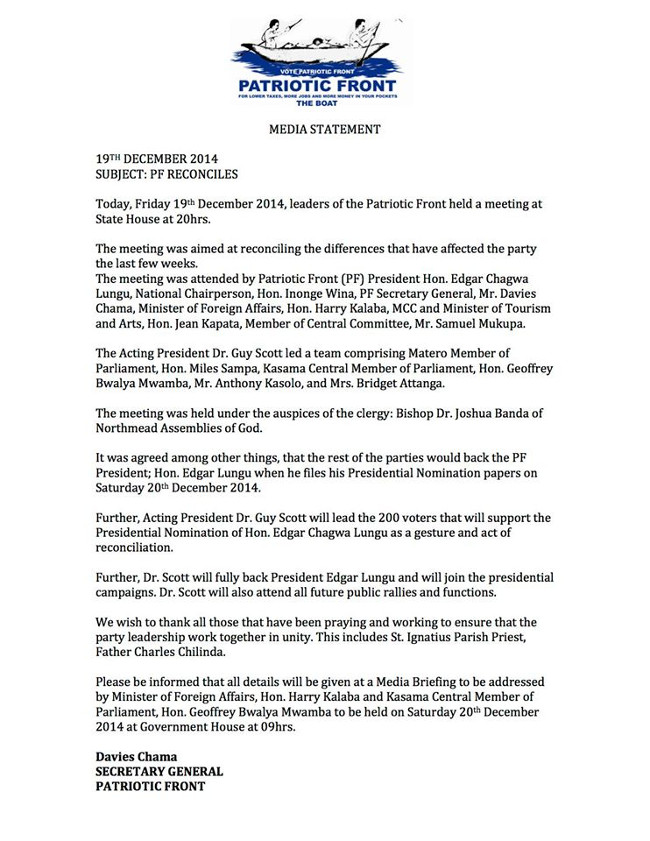 VOTE PATRIOTIC FRONT
PATRIOTIC FRONT
FOR LOWER TAXES, MORE JOBS AND MORE MONEY IN YOUR POCKETS
THE BOAT

MEDIA STATEMENT

19TH DECEMBER 2014
SUBJECT: PF RECONCILES

Today, Friday 19th December 2014, leaders of the Patriotic Front held a meeting at State House at 20hrs.

The meeting was aimed at reconciling the differences that have affected the party the last few weeks.
The meeting was attended by Patriotic Front (PF) President Hon. Edgar Chagwa Lungu, National Chairperson, Hon. Inonge Wina, PF Secretary General, Mr. Davies Chama, Minister of Foreign Affairs, Hon. Harry Kalaba, MCC and Minister of Tourism and Arts, Hon. Jean Kapata, Member of Central Committee, Mr. Samuel Mukupa.

The Acting President Dr. Guy Scott led a team comprising Matero Member of Parliament, Hon. Miles Sampa, Kasama Central Member of Parliament, Hon. Geoffrey Bwalya Mwamba, Mr. Anthony Kasolo, and Mrs. Bridget Attanga.

The meeting was held under the auspices of the clergy: Bishop Dr. Joshua Banda of Northmead Assemblies of God.

It was agreed among other things, that the rest of the parties would back the PF President; Hon. Edgar Lungu when he files his Presidential Nomination papers on Saturday 20th December 2014.

Further, Acting President Dr. Guy Scott will lead the 200 voters that will support the Presidential Nomination of Hon. Edgar Chagwa Lungu as a gesture and act of reconciliation.

Further, Dr. Scott will fully back President Edgar Lungu and will join the presidential campaigns. Dr. Scott will also attend all future public rallies and functions.

We wish to thank all those that have been praying and working to ensure that the party leadership work together in unity. This includes St. Ignatius Parish Priest, Father Charles Chilinda.

Please be informed that all details will be given at a Media Briefing to be addressed by Minister of Foreign Affairs, Hon. Harry Kalaba and Kasama Central Member of Parliament, Hon. Geoffrey Bwalya Mwamba to be held on Saturday 20th December 2014 at Government House at 09hrs.

Davies Chama
SECRETARY GENERAL
PATRIOTIC FRONT